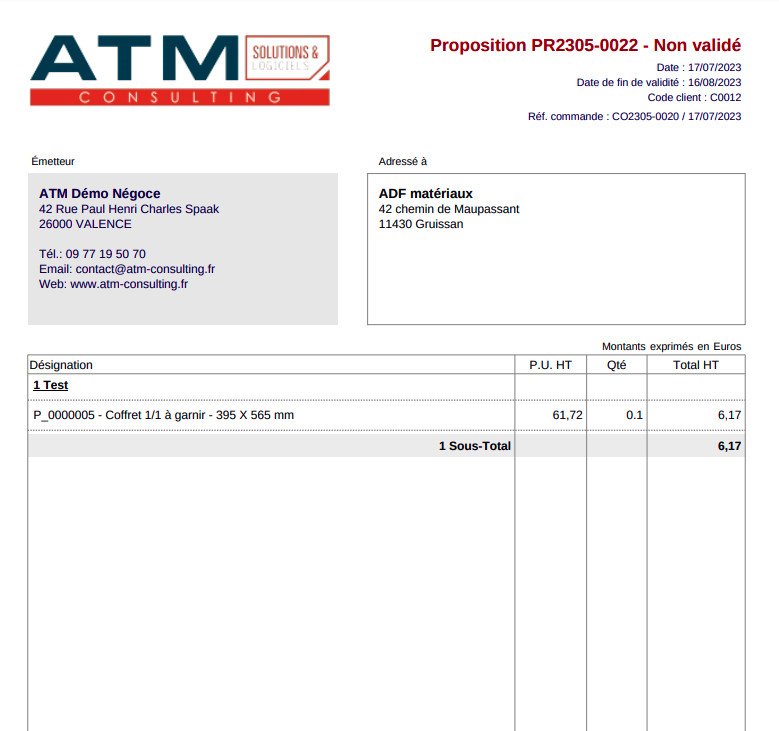 ATM SOLUTIONS & LOGICIELS
CONSULTING

Proposition PR2305-0022 - Non validé
Date : 17/07/2023
Date de fin de validité : 16/08/2023
Code client : C0012
Réf. commande : CO2305-0020 / 17/07/2023

Émetteur

ATM Démo Négoce
42 Rue Paul Henri Charles Spaak
26000 VALENCE

Tél.: 09 77 19 50 70
Email: contact@atm-consulting.fr
Web: www.atm-consulting.fr

Adressé à

ADF matériaux
42 chemin de Maupassant
11430 Gruissan

Montants exprimés en Euros

| Désignation | P.U. HT | Qté | Total HT |
|---|---|---|---|
| 1 Test | | | |
| P_0000005 - Coffret 1/1 à garnir - 395 X 565 mm | 61,72 | 0.1 | 6,17 |
| 1 Sous-Total | | | 6,17 |